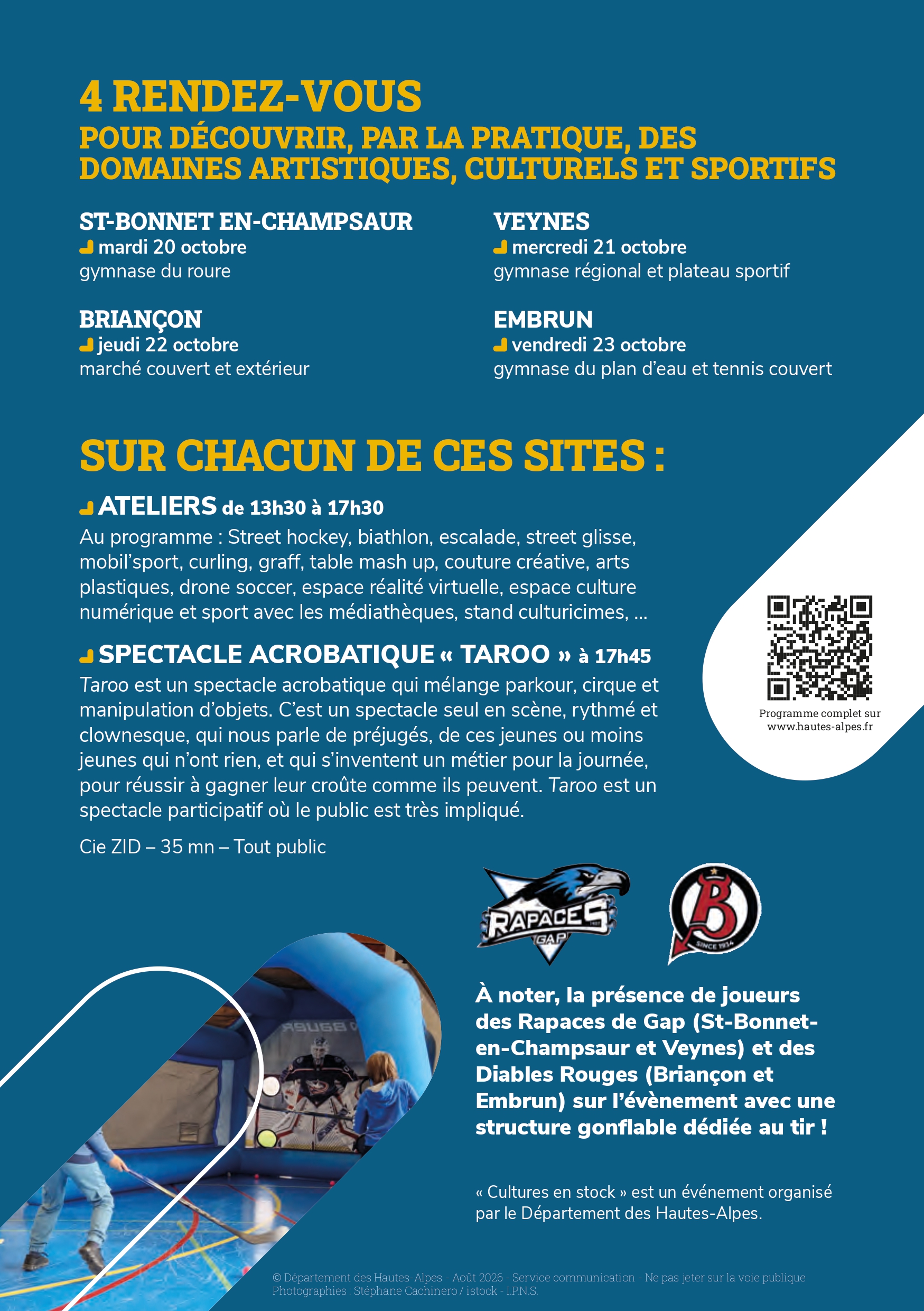 4 RENDEZ-VOUS
POUR DÉCOUVRIR, PAR LA PRATIQUE, DES DOMAINES ARTISTIQUES, CULTURELS ET SPORTIFS

ST-BONNET EN-CHAMPSAUR
mardi 20 octobre
gymnase du roure

BRIANÇON
jeudi 22 octobre
marché couvert et extérieur

VEYNES
mercredi 21 octobre
gymnase régional et plateau sportif

EMBRUN
vendredi 23 octobre
gymnase du plan d'eau et tennis couvert

SUR CHACUN DE CES SITES :

ATELIERS de 13h30 à 17h30
Au programme : Street hockey, biathlon, escalade, street glisse, mobil'sport, curling, graff, table mash up, couture créative, arts plastiques, drone soccer, espace réalité virtuelle, espace culture numérique et sport avec les médiathèques, stand culturicimes, ...

SPECTACLE ACROBATIQUE « TAROO » à 17h45
Taroo est un spectacle acrobatique qui mélange parkour, cirque et manipulation d'objets. C'est un spectacle seul en scène, rythmé et clownesque, qui nous parle de préjugés, de ces jeunes ou moins jeunes qui n'ont rien, et qui s'inventent un métier pour la journée, pour réussir à gagner leur croûte comme ils peuvent. Taroo est un spectacle participatif où le public est très impliqué.

Cie ZID – 35 mn – Tout public

Programme complet sur
www.hautes-alpes.fr

RAPACES
GAP

B
SINCE 1934

À noter, la présence de joueurs des Rapaces de Gap (St-Bonnet-en-Champsaur et Veynes) et des Diables Rouges (Briançon et Embrun) sur l'évènement avec une structure gonflable dédiée au tir !

« Cultures en stock » est un événement organisé par le Département des Hautes-Alpes.

© Département des Hautes-Alpes - Août 2026 - Service communication - Ne pas jeter sur la voie publique
Photographies : Stéphane Cachinero / istock - I.P.N.S.